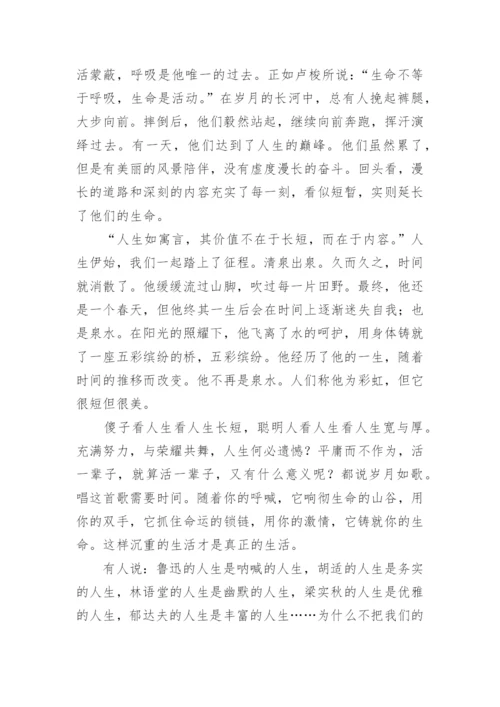 活蒙蔽，呼吸是他唯一的过去。正如卢梭所说：“生命不等于呼吸，生命是活动。”在岁月的长河中，总有人挽起裤腿，大步向前。摔倒后，他们毅然站起，继续向前奔跑，挥汗演绎过去。有一天，他们达到了人生的巅峰。他们虽然累了，但是有美丽的风景陪伴，没有虚度漫长的奋斗。回头看，漫长的道路和深刻的内容充实了每一刻，看似短暂，实则延长了他们的生命。

“人生如寓言，其价值不在于长短，而在于内容。”人生伊始，我们一起踏上了征程。清泉出泉。久而久之，时间就消散了。他缓缓流过山脚，吹过每一片田野。最终，他还是一个春天，但他终其一生后会在时间上逐渐迷失自我；也是泉水。在阳光的照耀下，他飞离了水的呵护，用身体铸就了一座五彩缤纷的桥，五彩缤纷。他经历了他的一生，随着时间的推移而改变。他不再是泉水。人们称他为彩虹，但它很短但很美。

傻子看人生看人生长短，聪明人看人生看人生宽与厚。充满努力，与荣耀共舞，人生何必遗憾？平庸而不作为，活一辈子，就算活一辈子，又有什么意义呢？都说岁月如歌。唱这首歌需要时间。随着你的呼喊，它响彻生命的山谷，用你的双手，它抓住命运的锁链，用你的激情，它铸就你的生命。这样沉重的生活才是真正的生活。

有人说：鲁迅的人生是呐喊的人生，胡适的人生是务实的人生，林语堂的人生是幽默的人生，梁实秋的人生是优雅的人生，郁达夫的人生是丰富的人生……为什么不把我们的